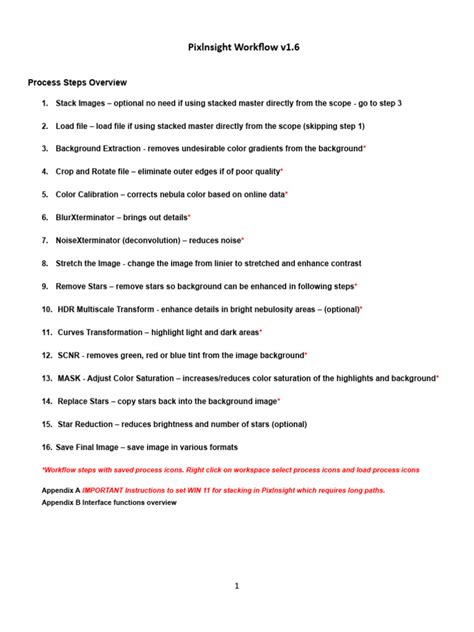 PixInsight Workflow v1.6

Process Steps Overview

1. Stack Images – optional no need if using stacked master directly from the scope - go to step 3

2. Load file – load file if using stacked master directly from the scope (skipping step 1)

3. Background Extraction - removes undesirable color gradients from the background*

4. Crop and Rotate file – eliminate outer edges if of poor quality*

5. Color Calibration – corrects nebula color based on online data*

6. BlurXterminator – brings out details*

7. NoiseXterminator (deconvolution) – reduces noise*

8. Stretch the Image - change the image from linier to stretched and enhance contrast

9. Remove Stars – remove stars so background can be enhanced in following steps*

10. HDR Multiscale Transform - enhance details in bright nebulosity areas – (optional)*

11. Curves Transformation – highlight light and dark areas*

12. SCNR - removes green, red or blue tint from the image background*

13. MASK - Adjust Color Saturation – increases/reduces color saturation of the highlights and background*

14. Replace Stars – copy stars back into the background image*

15. Star Reduction – reduces brightness and number of stars (optional)

16. Save Final Image – save image in various formats

*Workflow steps with saved process icons. Right click on workspace select process icons and load process icons

Appendix A IMPORTANT Instructions to set WIN 11 for stacking in PixInsight which requires long paths.
Appendix B Interface functions overview

1